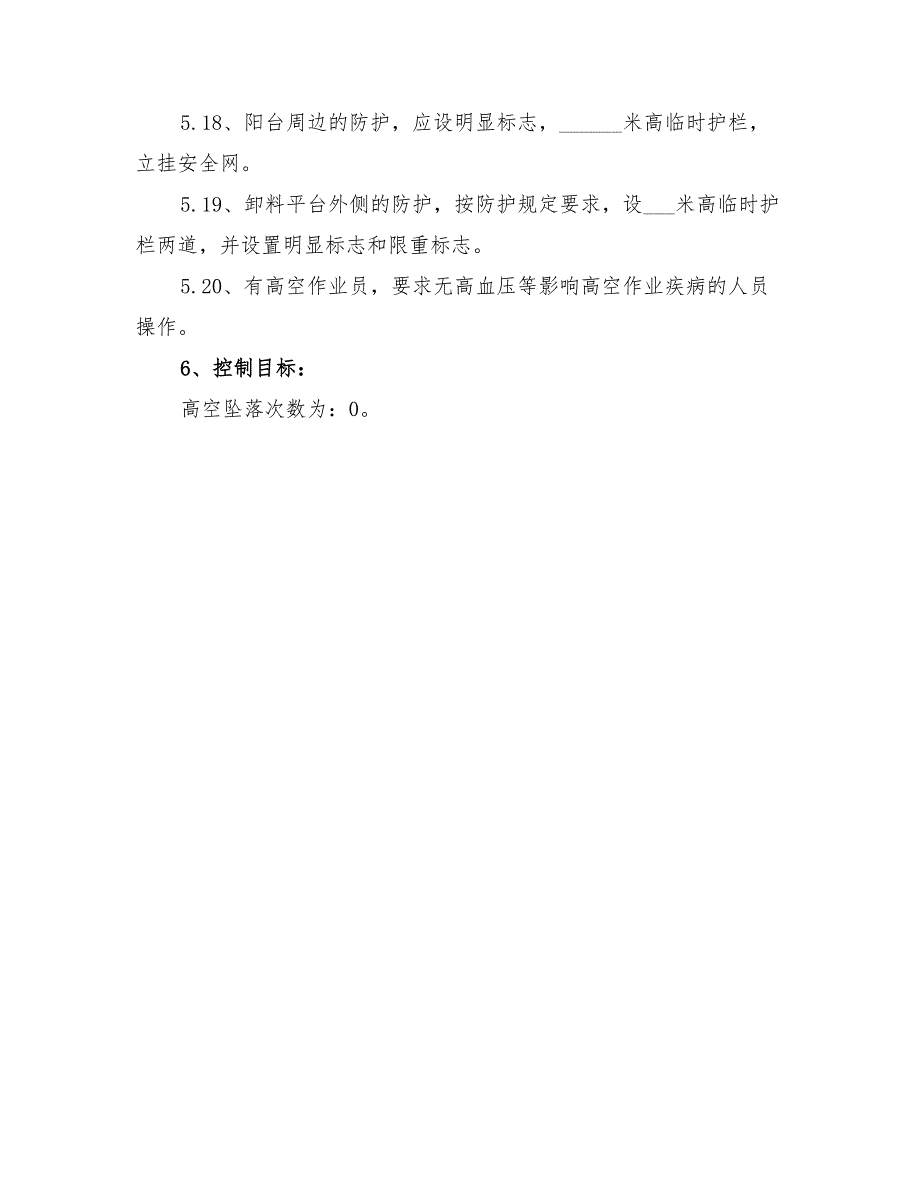 5.18、阳台周边的防护，应设明显标志，______米高临时护栏，立挂安全网。

5.19、卸料平台外侧的防护，按防护规定要求，设___米高临时护栏两道，并设置明显标志和限重标志。

5.20、有高空作业员，要求无高血压等影响高空作业疾病的人员操作。

6、控制目标：

高空坠落次数为：0。